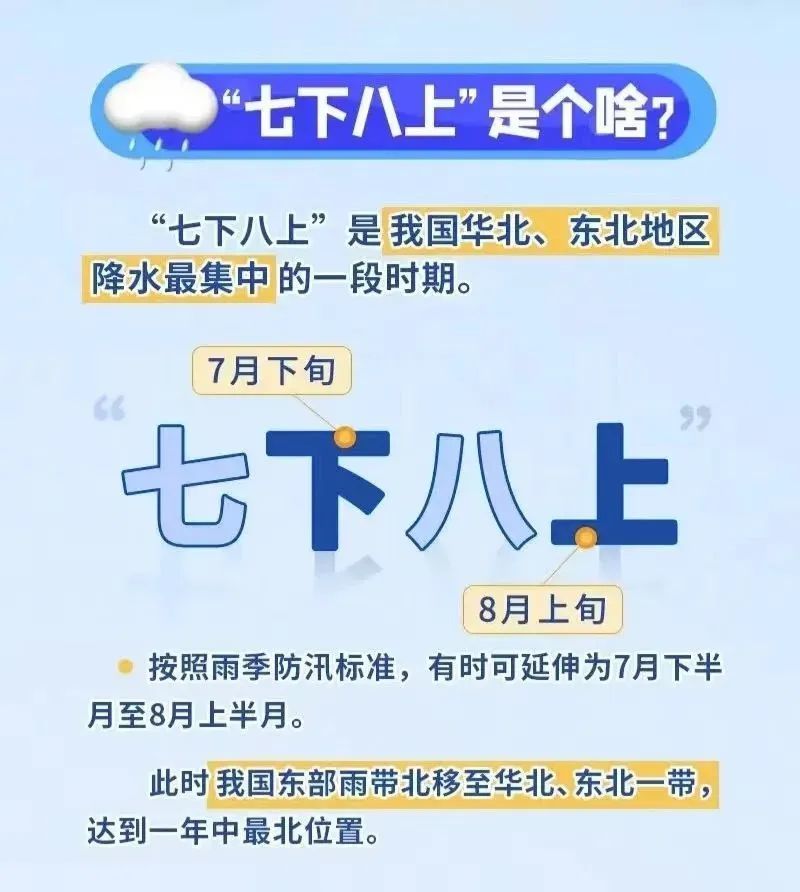 “七下八上”是个啥？

“七下八上”是我国华北、东北地区降水最集中的一段时期。

7月下旬

“七下八上”

8月上旬

按照雨季防汛标准，有时可延伸为7月下半月至8月上半月。

此时我国东部雨带北移至华北、东北一带，达到一年中最北位置。